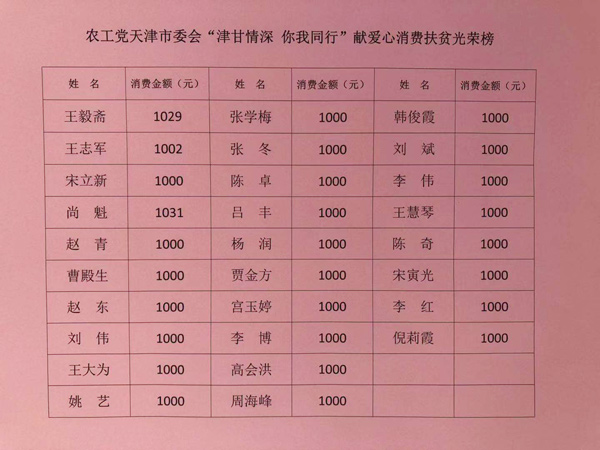 农工党天津市委会“津甘情深 你我同行”献爱心消费扶贫光荣榜

| 姓 名 | 消费金额（元） | 姓 名 | 消费金额（元） | 姓 名 | 消费金额（元） |
|---|---|---|---|---|---|
| 王毅斋 | 1029 | 张学梅 | 1000 | 韩俊霞 | 1000 |
| 王志军 | 1002 | 张 冬 | 1000 | 刘 斌 | 1000 |
| 宋立新 | 1000 | 陈 卓 | 1000 | 李 伟 | 1000 |
| 尚 魁 | 1031 | 吕 丰 | 1000 | 王慧琴 | 1000 |
| 赵 青 | 1000 | 杨 润 | 1000 | 陈 奇 | 1000 |
| 曹殿生 | 1000 | 贾金方 | 1000 | 宋寅光 | 1000 |
| 赵 东 | 1000 | 宫玉婷 | 1000 | 李 红 | 1000 |
| 刘 伟 | 1000 | 李 博 | 1000 | 倪莉霞 | 1000 |
| 王大为 | 1000 | 高会洪 | 1000 | | |
| 姚 艺 | 1000 | 周海峰 | 1000 | | |